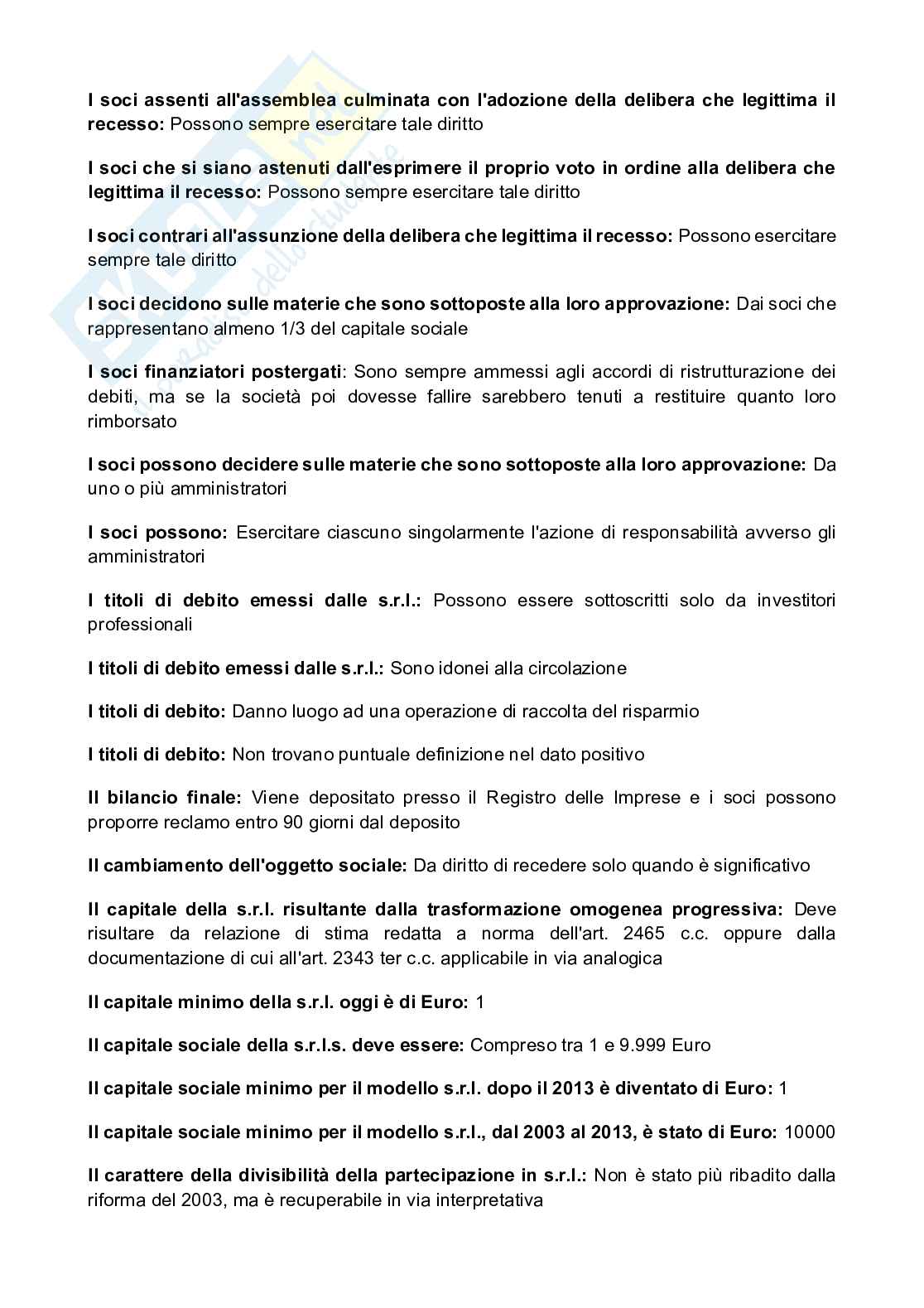 I soci assenti all'assemblea culminata con l'adozione della delibera che legittima il recesso: Possono sempre esercitare tale diritto

I soci che si siano astenuti dall'esprimere il proprio voto in ordine alla delibera che legittima il recesso: Possono sempre esercitare tale diritto

I soci contrari all'assunzione della delibera che legittima il recesso: Possono esercitare sempre tale diritto

I soci decidono sulle materie che sono sottoposte alla loro approvazione: Dai soci che rappresentano almeno 1/3 del capitale sociale

I soci finanziatori postergati: Sono sempre ammessi agli accordi di ristrutturazione dei debiti, ma se la società poi dovesse fallire sarebbero tenuti a restituire quanto loro rimborsato

I soci possono decidere sulle materie che sono sottoposte alla loro approvazione: Da uno o più amministratori

I soci possono: Esercitare ciascuno singolarmente l'azione di responsabilità avverso gli amministratori

I titoli di debito emessi dalle s.r.l.: Possono essere sottoscritti solo da investitori professionali

I titoli di debito emessi dalle s.r.l.: Sono idonei alla circolazione

I titoli di debito: Danno luogo ad una operazione di raccolta del risparmio

I titoli di debito: Non trovano puntuale definizione nel dato positivo

Il bilancio finale: Viene depositato presso il Registro delle Imprese e i soci possono proporre reclamo entro 90 giorni dal deposito

Il cambiamento dell'oggetto sociale: Da diritto di recedere solo quando è significativo

Il capitale della s.r.l. risultante dalla trasformazione omogenea progressiva: Deve risultare da relazione di stima redatta a norma dell'art. 2465 c.c. oppure dalla documentazione di cui all'art. 2343 ter c.c. applicabile in via analogica

Il capitale minimo della s.r.l. oggi è di Euro: 1

Il capitale sociale della s.r.l.s. deve essere: Compreso tra 1 e 9.999 Euro

Il capitale sociale minimo per il modello s.r.l. dopo il 2013 è diventato di Euro: 1

Il capitale sociale minimo per il modello s.r.l., dal 2003 al 2013, è stato di Euro: 10000

Il carattere della divisibilità della partecipazione in s.r.l.: Non è stato più ribadito dalla riforma del 2003, ma è recuperabile in via interpretativa